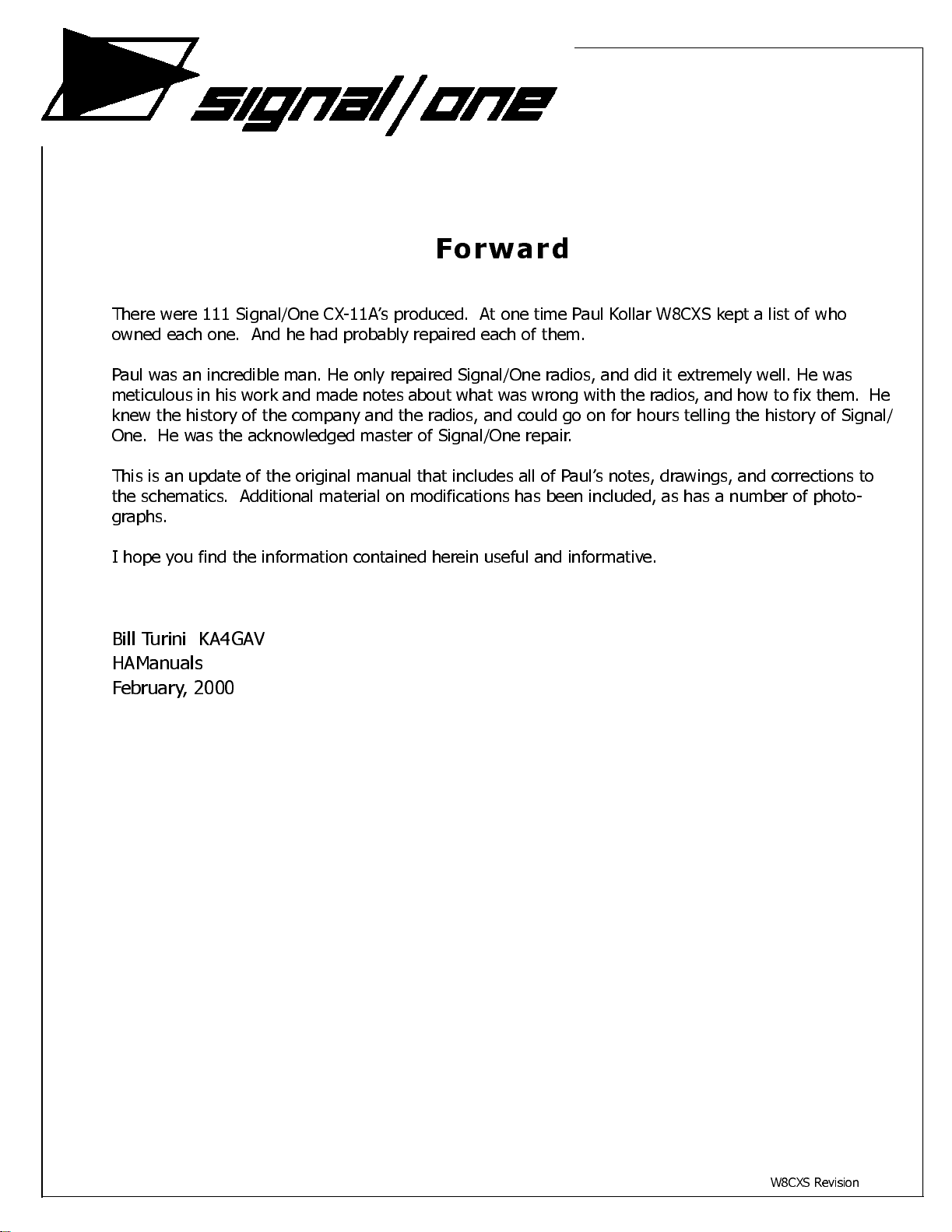 signal/one

Forward

There were 111 Signal/One CX-11A's produced. At one time Paul Kollar W8CXS kept a list of who owned each one. And he had probably repaired each of them.

Paul was an incredible man. He only repaired Signal/One radios, and did it extremely well. He was meticulous in his work and made notes about what was wrong with the radios, and how to fix them. He knew the history of the company and the radios, and could go on for hours telling the history of Signal/One. He was the acknowledged master of Signal/One repair.

This is an update of the original manual that includes all of Paul's notes, drawings, and corrections to the schematics. Additional material on modifications has been included, as has a number of photographs.

I hope you find the information contained herein useful and informative.

Bill Turini KA4GAV
HAManuals
February, 2000

W8CXS Revision